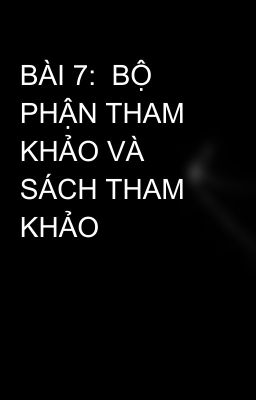 BÀI 7:  BỘ PHẬN THAM KHẢO VÀ SÁCH THAM KHẢO